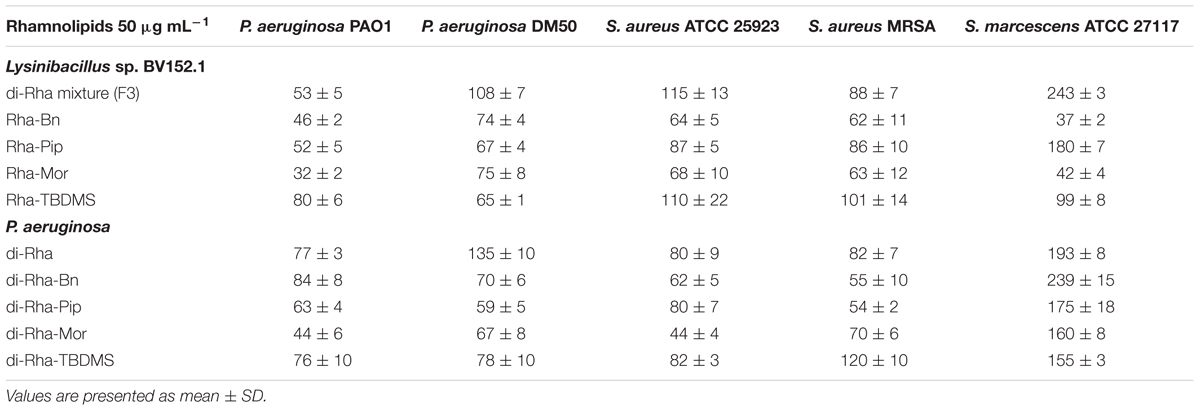 | Rhamnolipids 50 $\mu$g mL$^{-1}$ | P. aeruginosa PAO1 | P. aeruginosa DM50 | S. aureus ATCC 25923 | S. aureus MRSA | S. marcescens ATCC 27117 |
|---|---|---|---|---|---|
| Lysinibacillus sp. BV152.1 | | | | | |
| di-Rha mixture (F3) | 53 ± 5 | 108 ± 7 | 115 ± 13 | 88 ± 7 | 243 ± 3 |
| Rha-Bn | 46 ± 2 | 74 ± 4 | 64 ± 5 | 62 ± 11 | 37 ± 2 |
| Rha-Pip | 52 ± 5 | 67 ± 4 | 87 ± 5 | 86 ± 10 | 180 ± 7 |
| Rha-Mor | 32 ± 2 | 75 ± 8 | 68 ± 10 | 63 ± 12 | 42 ± 4 |
| Rha-TBDMS | 80 ± 6 | 65 ± 1 | 110 ± 22 | 101 ± 14 | 99 ± 8 |
| P. aeruginosa | | | | | |
| di-Rha | 77 ± 3 | 135 ± 10 | 80 ± 9 | 82 ± 7 | 193 ± 8 |
| di-Rha-Bn | 84 ± 8 | 70 ± 6 | 62 ± 5 | 55 ± 10 | 239 ± 15 |
| di-Rha-Pip | 63 ± 4 | 59 ± 5 | 80 ± 7 | 54 ± 2 | 175 ± 18 |
| di-Rha-Mor | 44 ± 6 | 67 ± 8 | 44 ± 4 | 70 ± 6 | 160 ± 8 |
| di-Rha-TBDMS | 76 ± 10 | 78 ± 10 | 82 ± 3 | 120 ± 10 | 155 ± 3 |

Values are presented as mean ± SD.